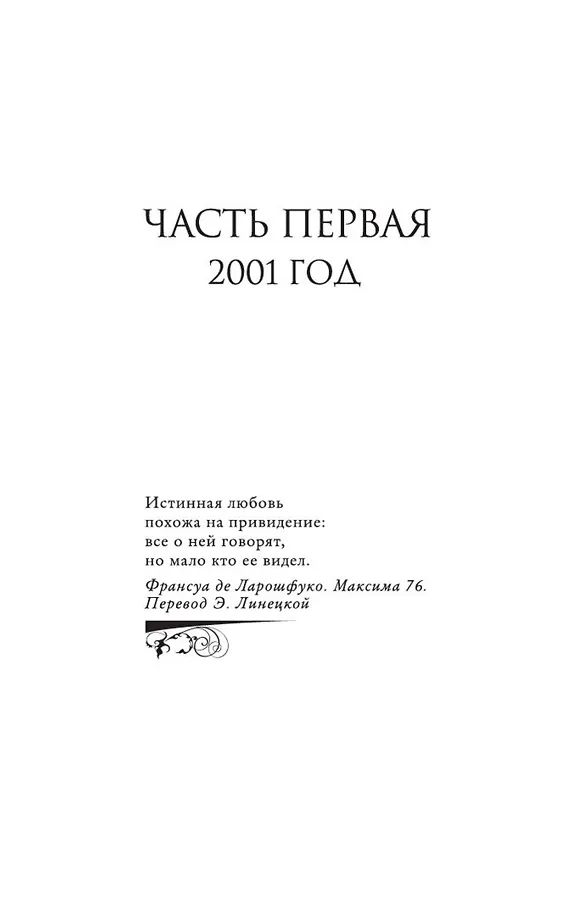 ЧАСТЬ ПЕРВАЯ
2001 ГОД

Истинная любовь
похожа на привидение:
все о ней говорят,
но мало кто ее видел.

Франсуа де Ларошфуко. Максима 76.
Перевод Э. Линецкой